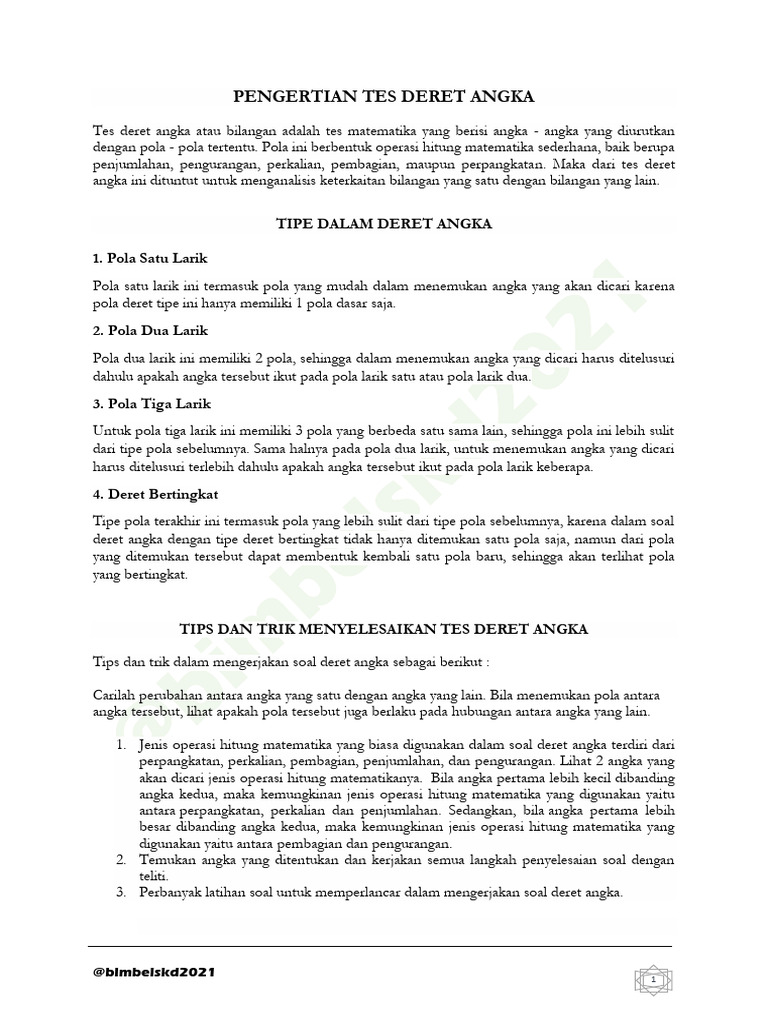 PENGERTIAN TES DERET ANGKA

Tes deret angka atau bilangan adalah tes matematika yang berisi angka - angka yang diurutkan dengan pola - pola tertentu. Pola ini berbentuk operasi hitung matematika sederhana, baik berupa penjumlahan, pengurangan, perkalian, pembagian, maupun perpangkatan. Maka dari tes deret angka ini dituntut untuk menganalisis keterkaitan bilangan yang satu dengan bilangan yang lain.

TIPE DALAM DERET ANGKA

1. Pola Satu Larik

Pola satu larik ini termasuk pola yang mudah dalam menemukan angka yang akan dicari karena pola deret tipe ini hanya memiliki 1 pola dasar saja.

2. Pola Dua Larik

Pola dua larik ini memiliki 2 pola, sehingga dalam menemukan angka yang dicari harus ditelusuri dahulu apakah angka tersebut ikut pada pola larik satu atau pola larik dua.

3. Pola Tiga Larik

Untuk pola tiga larik ini memiliki 3 pola yang berbeda satu sama lain, sehingga pola ini lebih sulit dari tipe pola sebelumnya. Sama halnya pada pola dua larik, untuk menemukan angka yang dicari harus ditelusuri terlebih dahulu apakah angka tersebut ikut pada pola larik keberapa.

4. Deret Bertingkat

Tipe pola terakhir ini termasuk pola yang lebih sulit dari tipe pola sebelumnya, karena dalam soal deret angka dengan tipe deret bertingkat tidak hanya ditemukan satu pola saja, namun dari pola yang ditemukan tersebut dapat membentuk kembali satu pola baru, sehingga akan terlihat pola yang bertingkat.

TIPS DAN TRIK MENYELESAIKAN TES DERET ANGKA

Tips dan trik dalam mengerjakan soal deret angka sebagai berikut :

Carilah perubahan antara angka yang satu dengan angka yang lain. Bila menemukan pola antara angka tersebut, lihat apakah pola tersebut juga berlaku pada hubungan antara angka yang lain.

1. Jenis operasi hitung matematika yang biasa digunakan dalam soal deret angka terdiri dari perpangkatan, perkalian, pembagian, penjumlahan, dan pengurangan. Lihat 2 angka yang akan dicari jenis operasi hitung matematikanya. Bila angka pertama lebih kecil dibanding angka kedua, maka kemungkinan jenis operasi hitung matematika yang digunakan yaitu antara perpangkatan, perkalian dan penjumlahan. Sedangkan, bila angka pertama lebih besar dibanding angka kedua, maka kemungkinan jenis operasi hitung matematika yang digunakan yaitu antara pembagian dan pengurangan.
2. Temukan angka yang ditentukan dan kerjakan semua langkah penyelesaian soal dengan teliti.
3. Perbanyak latihan soal untuk memperlancar dalam mengerjakan soal deret angka.

@bimbelskd2021

1

@bimbelskd2021